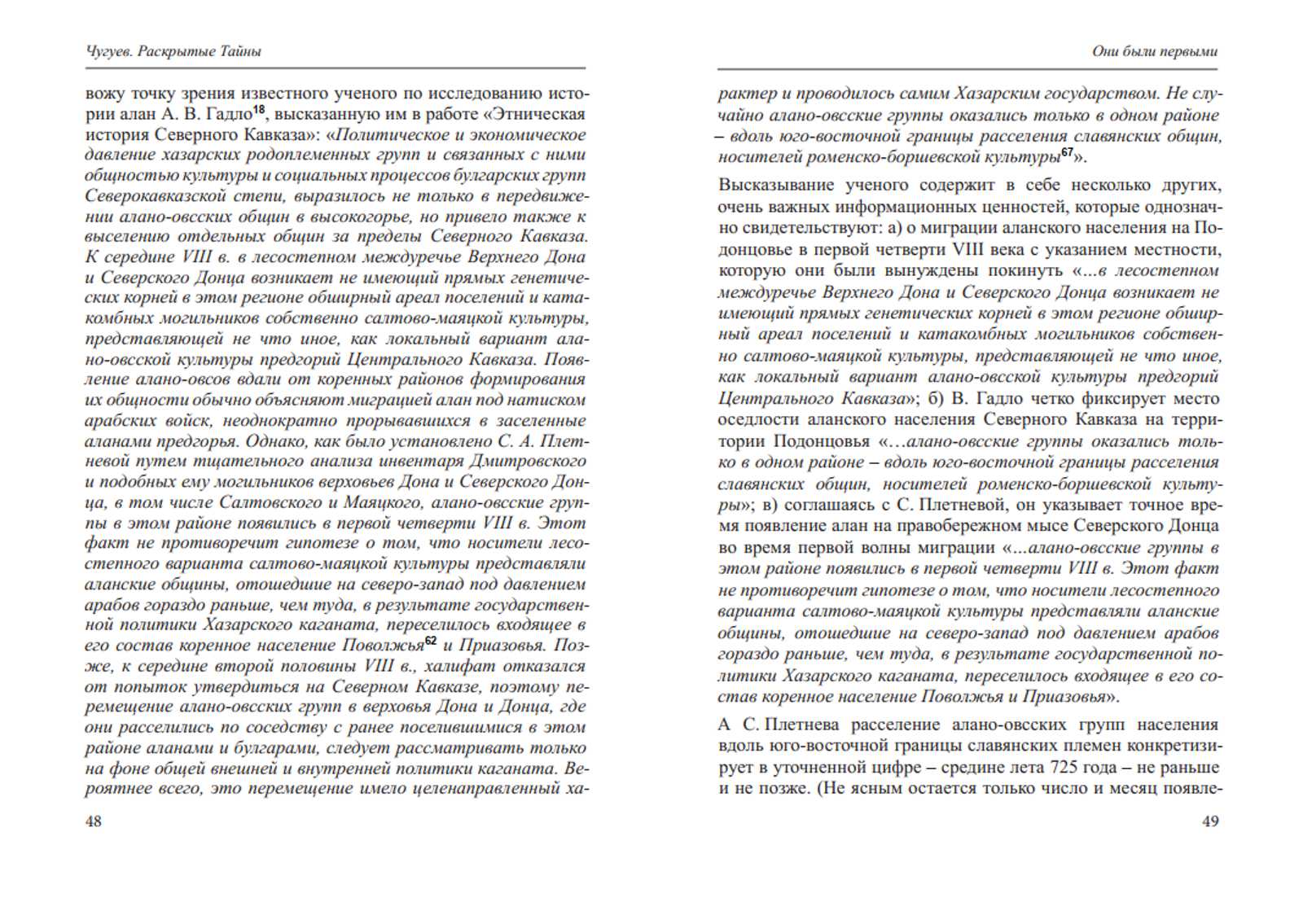 Чугуев. Раскрытые Тайны

вожу точку зрения известного ученого по исследованию истории алан А. В. Гадло$^{18}$, высказанную им в работе «Этническая история Северного Кавказа»: «Политическое и экономическое давление хазарских родоплеменных групп и связанных с ними общностью культуры и социальных процессов булгарских групп Северокавказской степи, выразилось не только в передвижении алано-овсских общин в высокогорье, но привело также к выселению отдельных общин за пределы Северного Кавказа. К середине VIII в. в лесостепном междуречье Верхнего Дона и Северского Донца возникает не имеющий прямых генетических корней в этом регионе обширный ареал поселений и катакомбных могильников собственно салтово-маяцкой культуры, представляющей не что иное, как локальный вариант алано-овсской культуры предгорий Центрального Кавказа. Появление алано-овсов вдали от коренных районов формирования их общности обычно объясняют миграцией алан под натиском арабских войск, неоднократно прорывавшихся в заселенные аланами предгорья. Однако, как было установлено С. А. Плетневой путем тщательного анализа инвентаря Дмитровского и подобных ему могильников верховьев Дона и Северского Донца, в том числе Салтовского и Маяцкого, алано-овсские группы в этом районе появились в первой четверти VIII в. Этот факт не противоречит гипотезе о том, что носители лесостепного варианта салтово-маяцкой культуры представляли аланские общины, отошедшие на северо-запад под давлением арабов гораздо раньше, чем туда, в результате государственной политики Хазарского каганата, переселилось входящее в его состав коренное население Поволжья$^{62}$ и Приазовья. Позже, к середине второй половины VIII в., халифат отказался от попыток утвердиться на Северном Кавказе, поэтому перемещение алано-овсских групп в верховья Дона и Донца, где они расселились по соседству с ранее поселившимися в этом районе аланами и булгарами, следует рассматривать только на фоне общей внешней и внутренней политики каганата. Вероятнее всего, это перемещение имело целенаправленный ха-

48

Они были первыми

рактер и проводилось самим Хазарским государством. Не случайно алано-овсские группы оказались только в одном районе – вдоль юго-восточной границы расселения славянских общин, носителей роменско-боршевской культуры$^{67}$».

Высказывание ученого содержит в себе несколько других, очень важных информационных ценностей, которые однозначно свидетельствуют: а) о миграции аланского населения на Подонцовье в первой четверти VIII века с указанием местности, которую они были вынуждены покинуть «...в лесостепном междуречье Верхнего Дона и Северского Донца возникает не имеющий прямых генетических корней в этом регионе обширный ареал поселений и катакомбных могильников собственно салтово-маяцкой культуры, представляющей не что иное, как локальный вариант алано-овсской культуры предгорий Центрального Кавказа»; б) В. Гадло четко фиксирует место оседлости аланского населения Северного Кавказа на территории Подонцовья «...алано-овсские группы оказались только в одном районе – вдоль юго-восточной границы расселения славянских общин, носителей роменско-боршевской культуры»; в) соглашаясь с С. Плетневой, он указывает точное время появление алан на правобережном мысе Северского Донца во время первой волны миграции «...алано-овсские группы в этом районе появились в первой четверти VIII в. Этот факт не противоречит гипотезе о том, что носители лесостепного варианта салтово-маяцкой культуры представляли аланские общины, отошедшие на северо-запад под давлением арабов гораздо раньше, чем туда, в результате государственной политики Хазарского каганата, переселилось входящее в его состав коренное население Поволжья и Приазовья».

А С. Плетнева расселение алано-овсских групп населения вдоль юго-восточной границы славянских племен конкретизирует в уточненной цифре – средине лета 725 года – не раньше и не позже. (Не ясным остается только число и месяц появле-

49